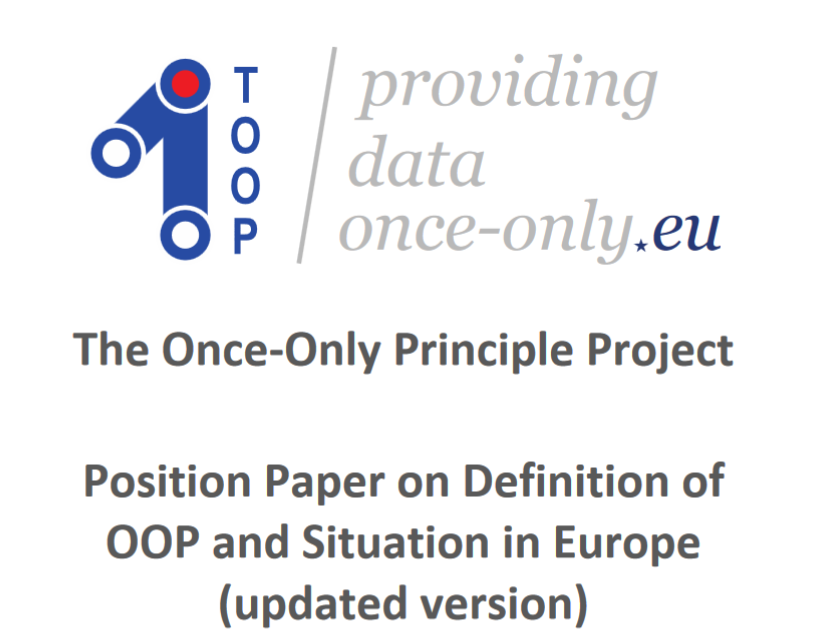 TOOP

providing data once-only.eu

The Once-Only Principle Project

Position Paper on Definition of OOP and Situation in Europe (updated version)